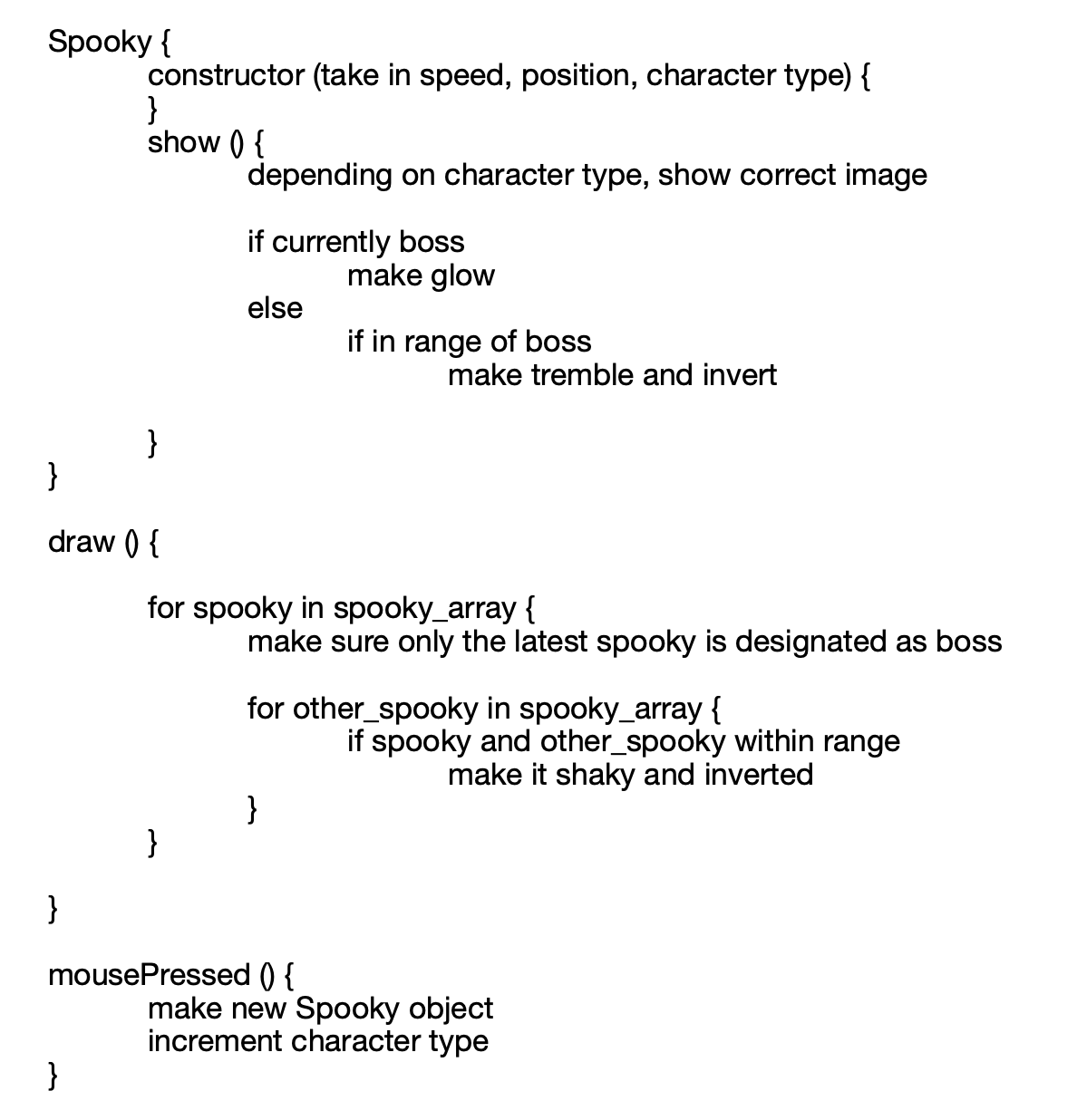 Spooky {
constructor (take in speed, position, character type) {
}
show () {
depending on character type, show correct image

if currently boss
make glow
else
if in range of boss
make tremble and invert

}
}

draw () {

for spooky in spooky_array {
make sure only the latest spooky is designated as boss

for other_spooky in spooky_array {
if spooky and other_spooky within range
make it shaky and inverted
}
}

}

mousePressed () {
make new Spooky object
increment character type
}